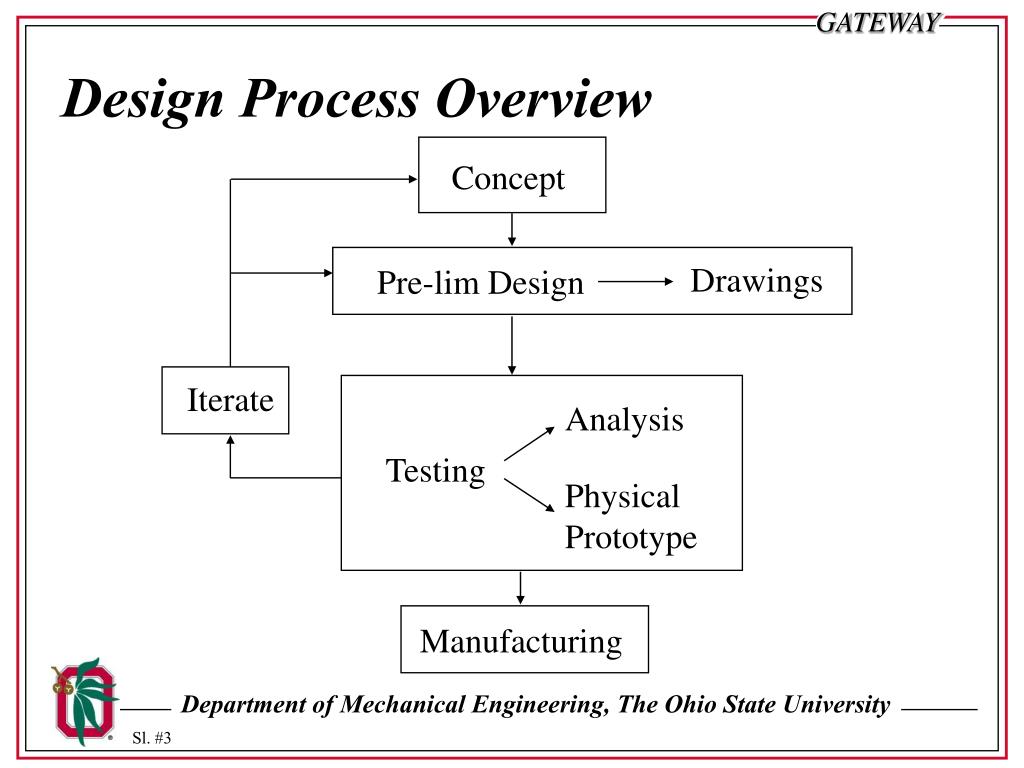 GATEWAY

Design Process Overview

Concept

Pre-lim Design

Drawings

Iterate

Testing

Analysis

Physical Prototype

Manufacturing

Department of Mechanical Engineering, The Ohio State University

Sl. #3